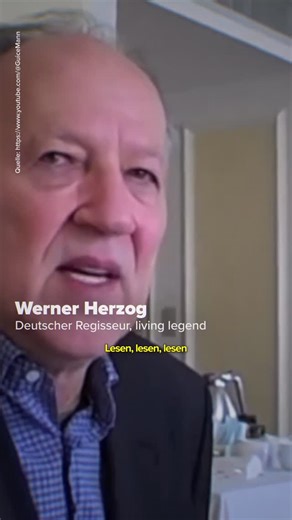 Quelle: https://www.youtube.com/@GuiceMann

Werner Herzog
Deutscher Regisseur, living legend

Lesen, lesen, lesen